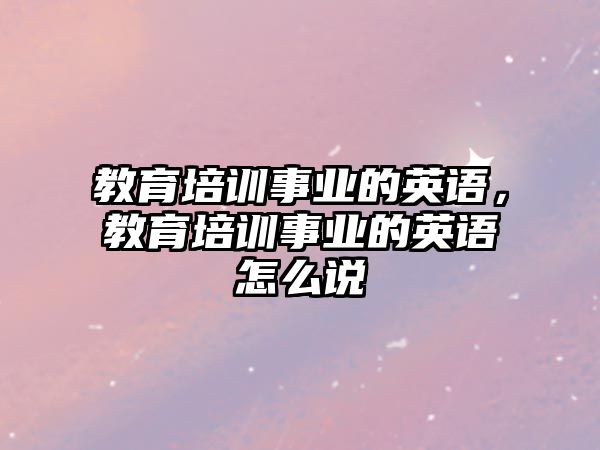 教育培训事业的英语，教育培训事业的英语怎么说